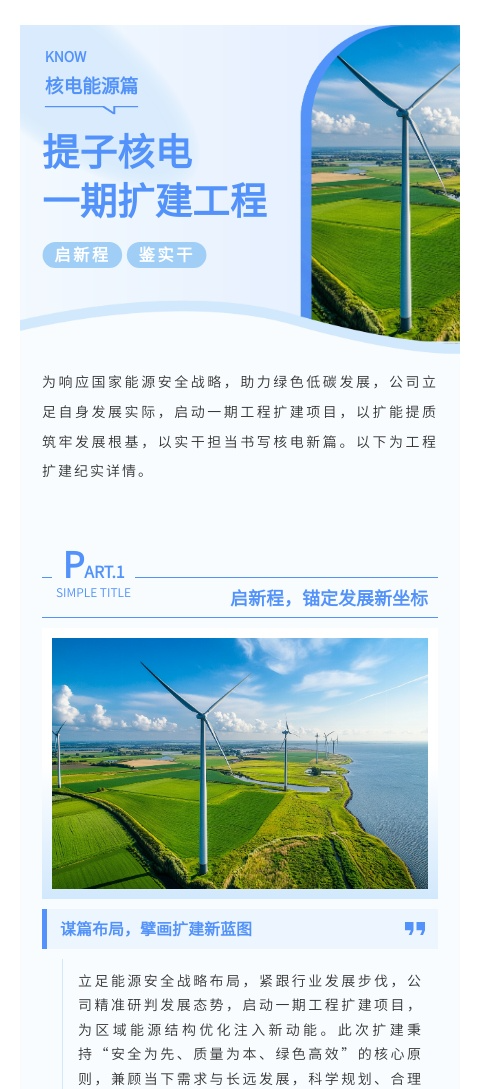 KNOW
核电能源篇

提子核电
一期扩建工程

启新程　鉴实干

为响应国家能源安全战略，助力绿色低碳发展，公司立足自身发展实际，启动一期工程扩建项目，以扩能提质筑牢发展根基，以实干担当书写核电新篇。以下为工程扩建纪实详情。

PART.1
SIMPLE TITLE
启新程，锚定发展新坐标

谋篇布局，擘画扩建新蓝图

立足能源安全战略布局，紧跟行业发展步伐，公司精准研判发展态势，启动一期工程扩建项目，为区域能源结构优化注入新动能。此次扩建秉持“安全为先、质量为本、绿色高效”的核心原则，兼顾当下需求与长远发展，科学规划、合理